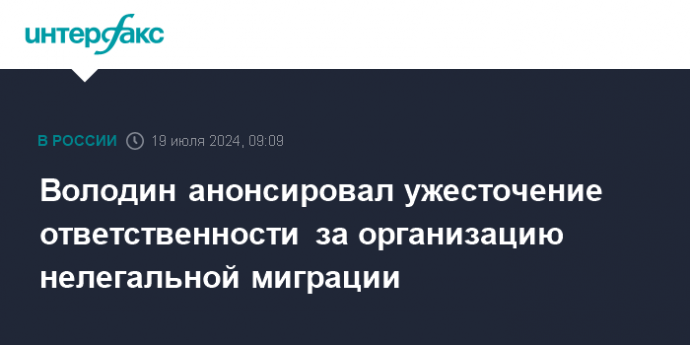 интерфакс

В РОССИИ 19 июля 2024, 09:09

Володин анонсировал ужесточение ответственности за организацию нелегальной миграции